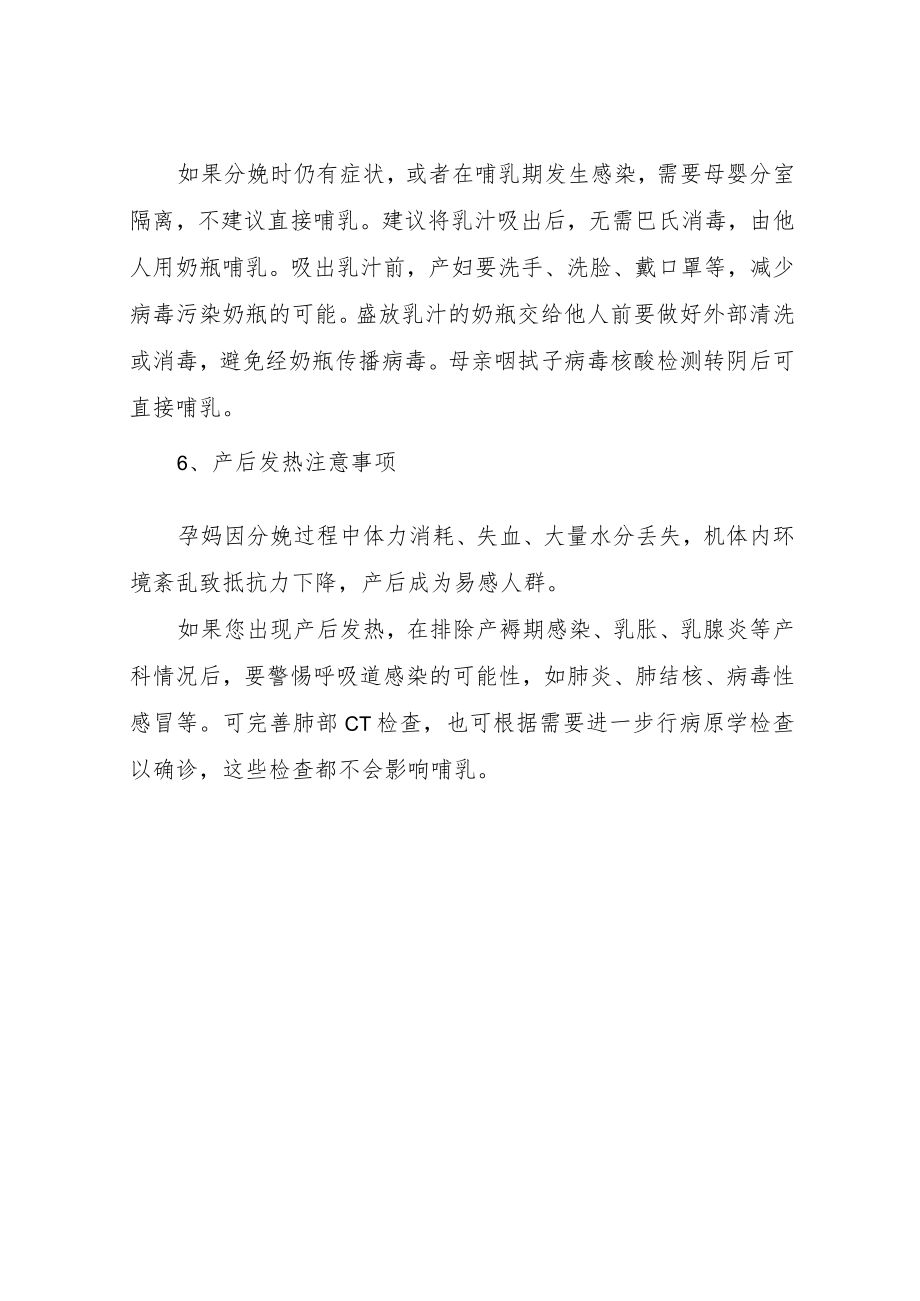 如果分娩时仍有症状，或者在哺乳期发生感染，需要母婴分室隔离，不建议直接哺乳。建议将乳汁吸出后，无需巴氏消毒，由他人用奶瓶哺乳。吸出乳汁前，产妇要洗手、洗脸、戴口罩等，减少病毒污染奶瓶的可能。盛放乳汁的奶瓶交给他人前要做好外部清洗或消毒，避免经奶瓶传播病毒。母亲咽拭子病毒核酸检测转阴后可直接哺乳。

6、产后发热注意事项

孕妈因分娩过程中体力消耗、失血、大量水分丢失，机体内环境紊乱致抵抗力下降，产后成为易感人群。

如果您出现产后发热，在排除产褥期感染、乳胀、乳腺炎等产科情况后，要警惕呼吸道感染的可能性，如肺炎、肺结核、病毒性感冒等。可完善肺部CT检查，也可根据需要进一步行病原学检查以确诊，这些检查都不会影响哺乳。